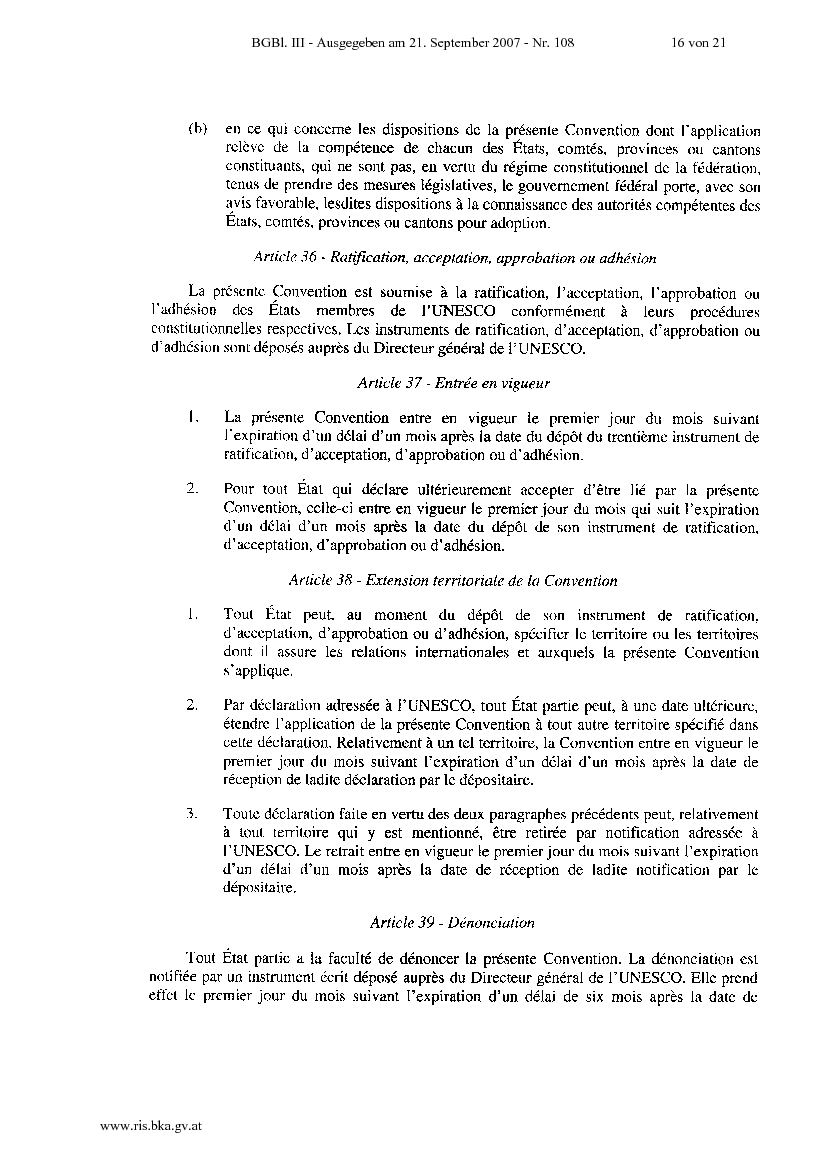 BGBl. III - Ausgegeben am 21. September 2007 - Nr. 108 16 von 21

(b) en ce qui concerne les dispositions de la présente Convention dont l'application relève de la compétence de chacun des États, comtés, provinces ou cantons constituants, qui ne sont pas, en vertu du régime constitutionnel de la fédération, tenus de prendre des mesures législatives, le gouvernement fédéral porte, avec son avis favorable, lesdites dispositions à la connaissance des autorités compétentes des États, comtés, provinces ou cantons pour adoption.

Article 36 - Ratification, acceptation, approbation ou adhésion

La présente Convention est soumise à la ratification, l'acceptation, l'approbation ou l'adhésion des États membres de l'UNESCO conformément à leurs procédures constitutionnelles respectives. Les instruments de ratification, d'acceptation, d'approbation ou d'adhésion sont déposés auprès du Directeur général de l'UNESCO.

Article 37 - Entrée en vigueur

1. La présente Convention entre en vigueur le premier jour du mois suivant l'expiration d'un délai d'un mois après la date du dépôt du trentième instrument de ratification, d'acceptation, d'approbation ou d'adhésion.

2. Pour tout État qui déclare ultérieurement accepter d'être lié par la présente Convention, celle-ci entre en vigueur le premier jour du mois qui suit l'expiration d'un délai d'un mois après la date du dépôt de son instrument de ratification, d'acceptation, d'approbation ou d'adhésion.

Article 38 - Extension territoriale de la Convention

1. Tout État peut, au moment du dépôt de son instrument de ratification, d'acceptation, d'approbation ou d'adhésion, spécifier le territoire ou les territoires dont il assure les relations internationales et auxquels la présente Convention s'applique.

2. Par déclaration adressée à l'UNESCO, tout État partie peut, à une date ultérieure, étendre l'application de la présente Convention à tout autre territoire spécifié dans cette déclaration. Relativement à un tel territoire, la Convention entre en vigueur le premier jour du mois suivant l'expiration d'un délai d'un mois après la date de réception de ladite déclaration par le dépositaire.

3. Toute déclaration faite en vertu des deux paragraphes précédents peut, relativement à tout territoire qui y est mentionné, être retirée par notification adressée à l'UNESCO. Le retrait entre en vigueur le premier jour du mois suivant l'expiration d'un délai d'un mois après la date de réception de ladite notification par le dépositaire.

Article 39 - Dénonciation

Tout État partie a la faculté de dénoncer la présente Convention. La dénonciation est notifiée par un instrument écrit déposé auprès du Directeur général de l'UNESCO. Elle prend effet le premier jour du mois suivant l'expiration d'un délai de six mois après la date de

www.ris.bka.gv.at